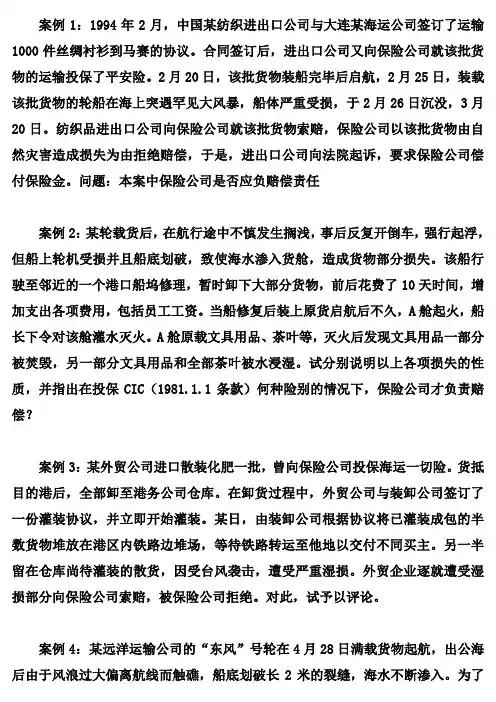 案例 1：1994 年 2 月，中国某纺织进出口公司与大连某海运公司签订了运输 1000 件丝绸衬衫到马赛的协议。合同签订后，进出口公司又向保险公司就该批货物的运输投保了平安险。2 月 20 日，该批货物装船完毕后启航，2 月 25 日，装载该批货物的轮船在海上突遇罕见大风暴，船体严重受损，于 2 月 26 日沉没，3 月 20 日。纺织品进出口公司向保险公司就该批货物索赔，保险公司以该批货物由自然灾害造成损失为由拒绝赔偿，于是，进出口公司向法院起诉，要求保险公司偿付保险金。问题：本案中保险公司是否应负赔偿责任

案例 2：某轮载货后，在航行途中不慎发生搁浅，事后反复开倒车，强行起浮，但船上轮机受损并且船底划破，致使海水渗入货舱，造成货物部分损失。该船行驶至邻近的一个港口船坞修理，暂时卸下大部分货物，前后花费了 10 天时间，增加支出各项费用，包括员工工资。当船修复后装上原货启航后不久，A 舱起火，船长下令对该舱灌水灭火。A 舱原载文具用品、茶叶等，灭火后发现文具用品一部分被焚毁，另一部分文具用品和全部茶叶被水浸湿。试分别说明以上各项损失的性质，并指出在投保 CIC（1981.1.1 条款）何种险别的情况下，保险公司才负责赔偿？

案例 3：某外贸公司进口散装化肥一批，曾向保险公司投保海运一切险。货抵目的港后，全部卸至港务公司仓库。在卸货过程中，外贸公司与装卸公司签订了一份灌装协议，并立即开始灌装。某日，由装卸公司根据协议将已灌装成包的半数货物堆放在港区内铁路边堆场，等待铁路转运至他地以交付不同买主。另一半留在仓库尚待灌装的散货，因受台风袭击，遭受严重湿损。外贸企业遂就遭受湿损部分向保险公司索赔，被保险公司拒绝。对此，试予以评论。

案例 4：某远洋运输公司的“东风”号轮在 4 月 28 日满载货物起航，出公海后由于风浪过大偏离航线而触礁，船底划破长 2 米的裂缝，海水不断渗入。为了